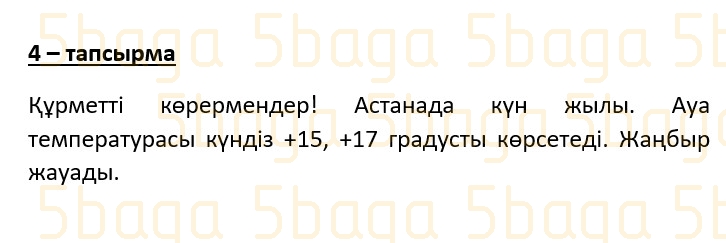 5baga 5baga 5baga 5b

4 – тапсырма

Құрметті көрермендер! Астанада күн жылы. Ауа температурасы күндіз +15, +17 градусты көрсетеді. Жаңбыр жауады.

5baga 5baga 5baga 5b